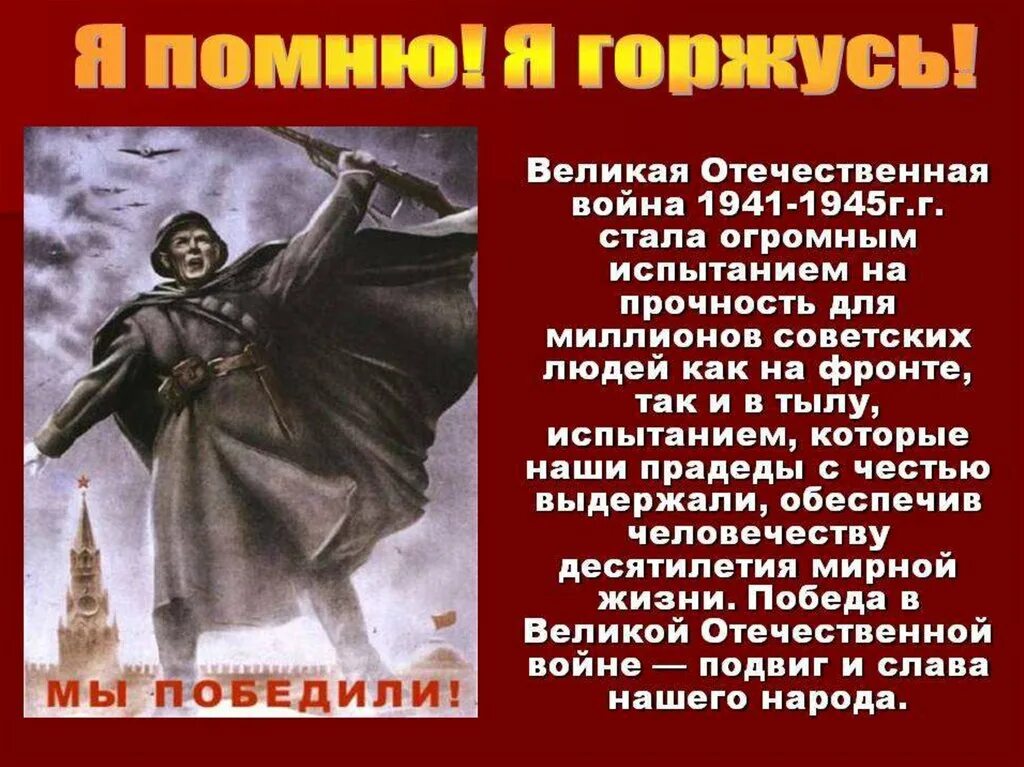 Я помню! Я горжусь!

МЫ ПОБЕДИЛИ!

Великая Отечественная война 1941-1945г.г. стала огромным испытанием на прочность для миллионов советских людей как на фронте, так и в тылу, испытанием, которые наши прадеды с честью выдержали, обеспечив человечеству десятилетия мирной жизни. Победа в Великой Отечественной войне — подвиг и слава нашего народа.